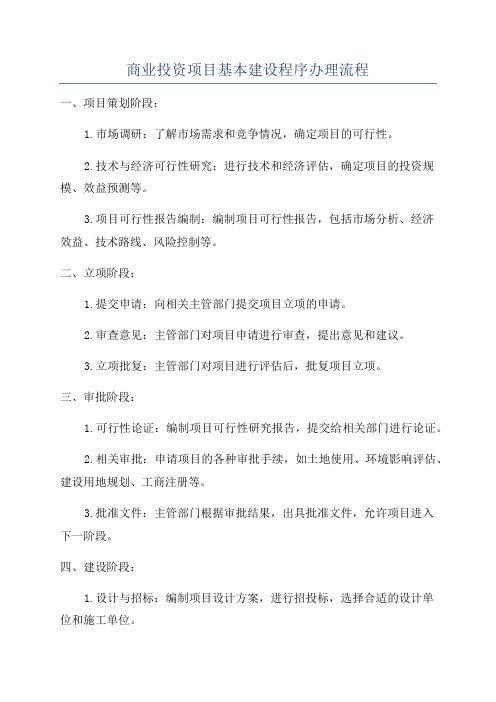 商业投资项目基本建设程序办理流程

一、项目策划阶段：

1.市场调研：了解市场需求和竞争情况，确定项目的可行性。

2.技术与经济可行性研究：进行技术和经济评估，确定项目的投资规模、效益预测等。

3.项目可行性报告编制：编制项目可行性报告，包括市场分析、经济效益、技术路线、风险控制等。

二、立项阶段：

1.提交申请：向相关主管部门提交项目立项的申请。

2.审查意见：主管部门对项目申请进行审查，提出意见和建议。

3.立项批复：主管部门对项目进行评估后，批复项目立项。

三、审批阶段：

1.可行性论证：编制项目可行性研究报告，提交给相关部门进行论证。

2.相关审批：申请项目的各种审批手续，如土地使用、环境影响评估、建设用地规划、工商注册等。

3.批准文件：主管部门根据审批结果，出具批准文件，允许项目进入下一阶段。

四、建设阶段：

1.设计与招标：编制项目设计方案，进行招投标，选择合适的设计单位和施工单位。